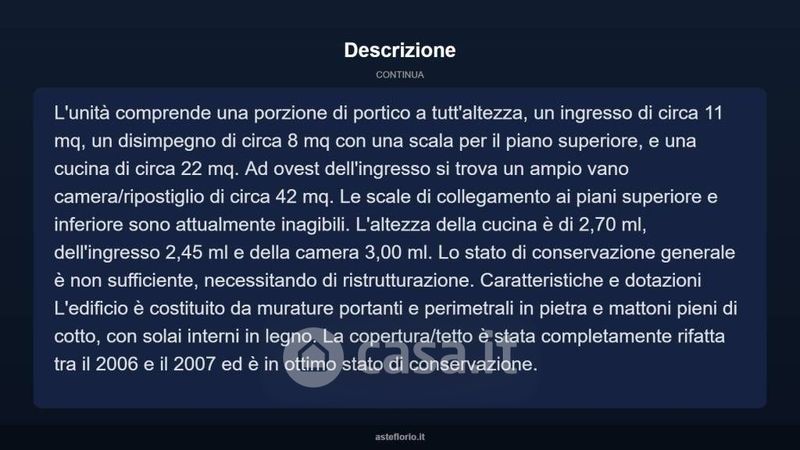 Descrizione

CONTINUA

L'unità comprende una porzione di portico a tutt'altezza, un ingresso di circa 11 mq, un disimpegno di circa 8 mq con una scala per il piano superiore, e una cucina di circa 22 mq. Ad ovest dell'ingresso si trova un ampio vano camera/ripostiglio di circa 42 mq. Le scale di collegamento ai piani superiore e inferiore sono attualmente inagibili. L'altezza della cucina è di 2,70 ml, dell'ingresso 2,45 ml e della camera 3,00 ml. Lo stato di conservazione generale è non sufficiente, necessitando di ristrutturazione. Caratteristiche e dotazioni L'edificio è costituito da murature portanti e perimetrali in pietra e mattoni pieni di cotto, con solai interni in legno. La copertura/tetto è stata completamente rifatta tra il 2006 e il 2007 ed è in ottimo stato di conservazione.

casa.it

asteflorio.it